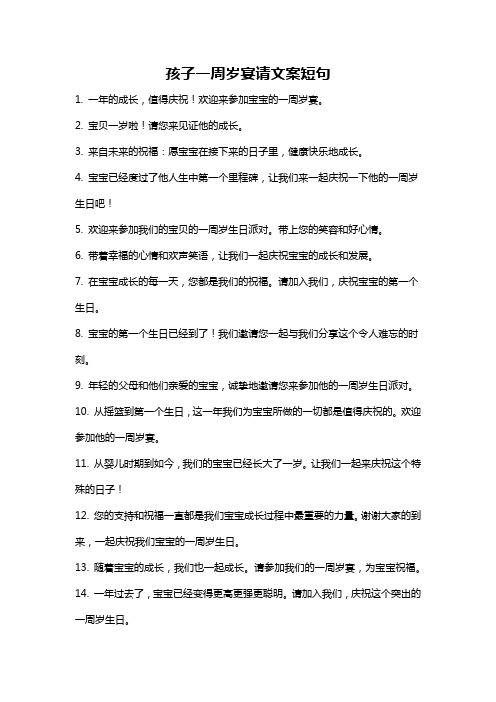 孩子一周岁宴请文案短句

1. 一年的成长，值得庆祝！欢迎来参加宝宝的一周岁宴。

2. 宝贝一岁啦！请您来见证他的成长。

3. 来自未来的祝福：愿宝宝在接下来的日子里，健康快乐地成长。

4. 宝宝已经度过了他人生中第一个里程碑，让我们来一起庆祝一下他的一周岁生日吧！

5. 欢迎来参加我们的宝贝的一周岁生日派对。带上您的笑容和好心情。

6. 带着幸福的心情和欢声笑语，让我们一起庆祝宝宝的成长和发展。

7. 在宝宝成长的每一天，您都是我们的祝福。请加入我们，庆祝宝宝的第一个生日。

8. 宝宝的第一个生日已经到了！我们邀请您一起与我们分享这个令人难忘的时刻。

9. 年轻的父母和他们亲爱的宝宝，诚挚地邀请您来参加他的一周岁生日派对。

10. 从摇篮到第一个生日，这一年我们为宝宝所做的一切都是值得庆祝的。欢迎参加他的一周岁宴。

11. 从婴儿时期到如今，我们的宝宝已经长大了一岁。让我们一起来庆祝这个特殊的日子！

12. 您的支持和祝福一直都是我们宝宝成长过程中最重要的力量。谢谢大家的到来，一起庆祝我们宝宝的一周岁生日。

13. 随着宝宝的成长，我们也一起成长。请参加我们的一周岁宴，为宝宝祝福。

14. 一年过去了，宝宝已经变得更高更强更聪明。请加入我们，庆祝这个突出的一周岁生日。